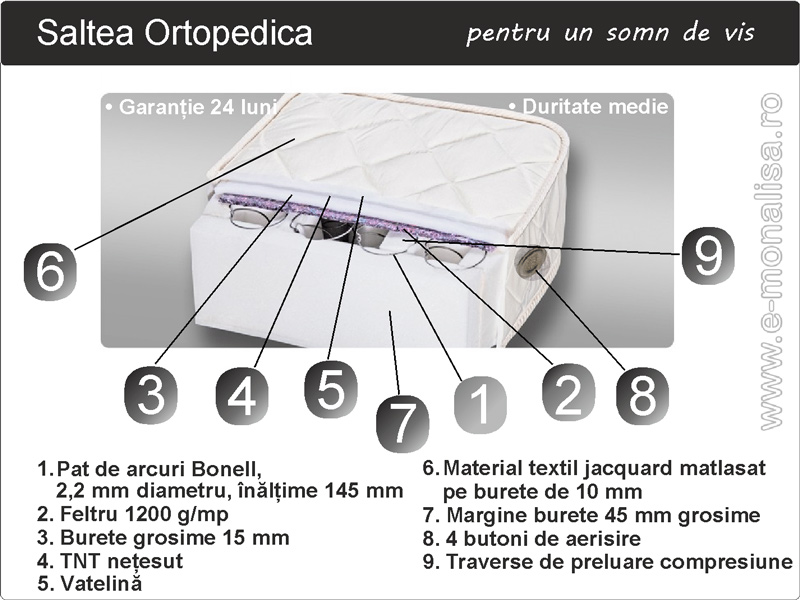 Saltea Ortopedica

pentru un somn de vis

• Garanție 24 luni

• Duritate medie

www.e-monalisa.ro

6

9

3

4

5

7

1

2

8

1. Pat de arcuri Bonell, 2,2 mm diametru, înălțime 145 mm
2. Feltru 1200 g/mp
3. Burete grosime 15 mm
4. TNT nețesut
5. Vatelină

6. Material textil jacquard matlasat pe burete de 10 mm
7. Margine burete 45 mm grosime
8. 4 butoni de aerisire
9. Traverse de preluare compresiune